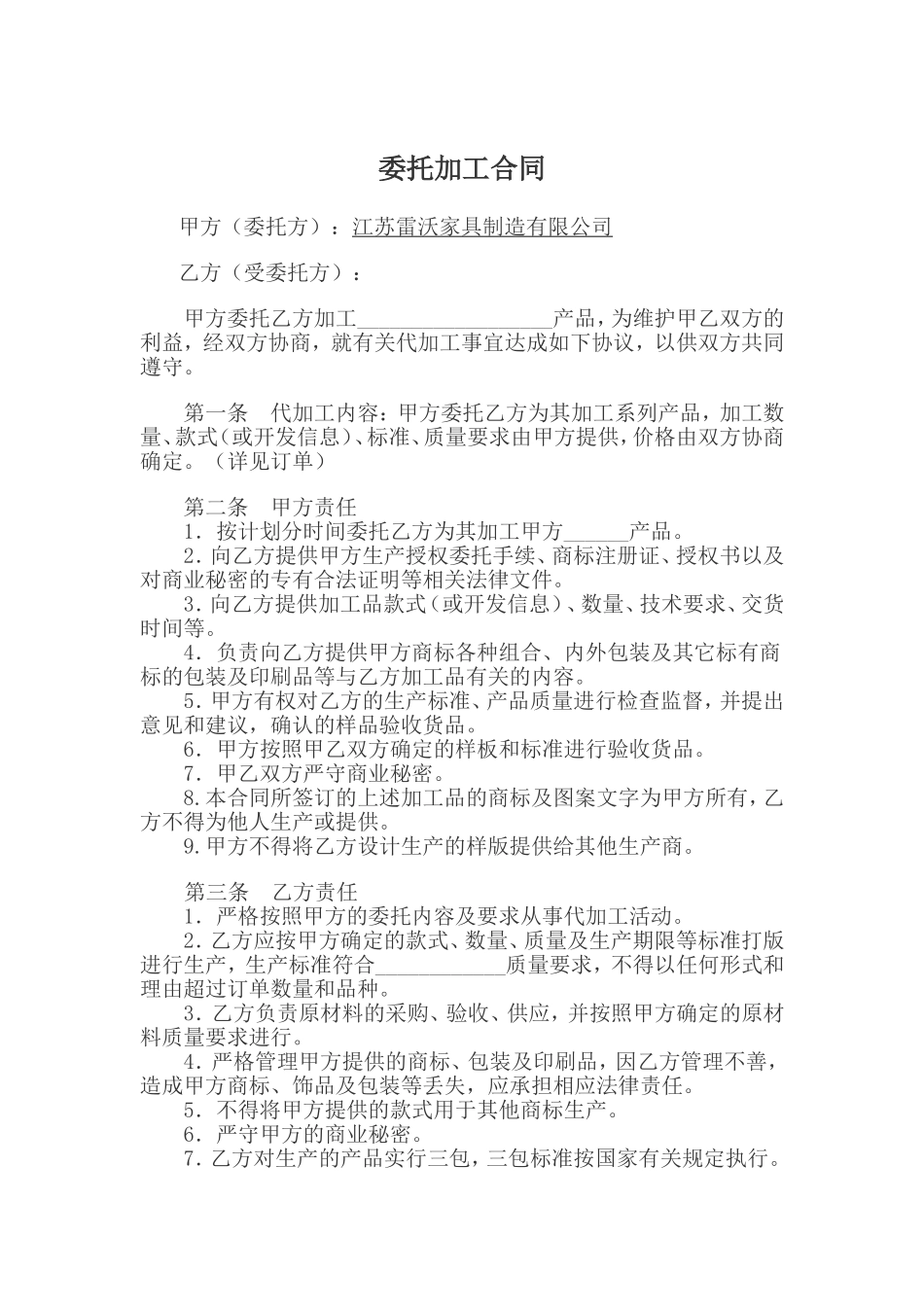 委托加工合同

甲方（委托方）：江苏雷沃家具制造有限公司

乙方（受委托方）：

甲方委托乙方加工__________________产品，为维护甲乙双方的利益，经双方协商，就有关代加工事宜达成如下协议，以供双方共同遵守。

第一条　代加工内容：甲方委托乙方为其加工系列产品，加工数量、款式（或开发信息）、标准、质量要求由甲方提供，价格由双方协商确定。（详见订单）

第二条　甲方责任
1．按计划分时间委托乙方为其加工甲方______产品。
2．向乙方提供甲方生产授权委托手续、商标注册证、授权书以及对商业秘密的专有合法证明等相关法律文件。
3．向乙方提供加工品款式（或开发信息）、数量、技术要求、交货时间等。
4．负责向乙方提供甲方商标各种组合、内外包装及其它标有商标的包装及印刷品等与乙方加工品有关的内容。
5．甲方有权对乙方的生产标准、产品质量进行检查监督，并提出意见和建议，确认的样品验收货品。
6．甲方按照甲乙双方确定的样板和标准进行验收货品。
7．甲乙双方严守商业秘密。
8.本合同所签订的上述加工品的商标及图案文字为甲方所有，乙方不得为他人生产或提供。
9.甲方不得将乙方设计生产的样版提供给其他生产商。

第三条　乙方责任
1．严格按照甲方的委托内容及要求从事代加工活动。
2．乙方应按甲方确定的款式、数量、质量及生产期限等标准打版进行生产，生产标准符合____________质量要求，不得以任何形式和理由超过订单数量和品种。
3．乙方负责原材料的采购、验收、供应，并按照甲方确定的原材料质量要求进行。
4．严格管理甲方提供的商标、包装及印刷品，因乙方管理不善，造成甲方商标、饰品及包装等丢失，应承担相应法律责任。
5．不得将甲方提供的款式用于其他商标生产。
6．严守甲方的商业秘密。
7．乙方对生产的产品实行三包，三包标准按国家有关规定执行。